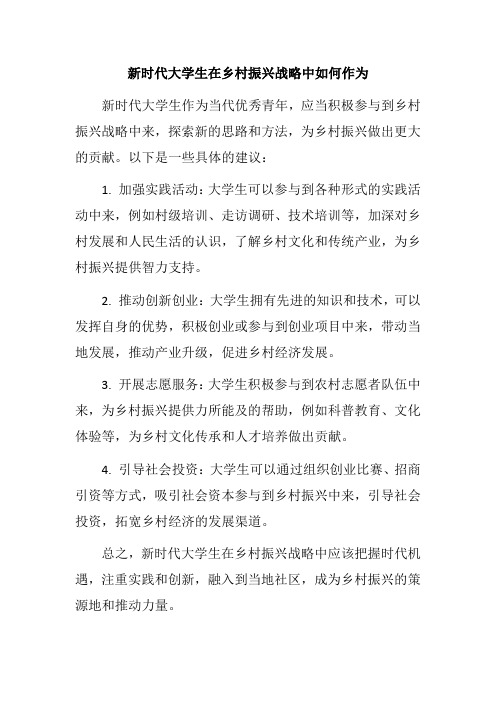 新时代大学生在乡村振兴战略中如何作为

新时代大学生作为当代优秀青年，应当积极参与到乡村振兴战略中来，探索新的思路和方法，为乡村振兴做出更大的贡献。以下是一些具体的建议：

1. 加强实践活动：大学生可以参与到各种形式的实践活动中来，例如村级培训、走访调研、技术培训等，加深对乡村发展和人民生活的认识，了解乡村文化和传统产业，为乡村振兴提供智力支持。

2. 推动创新创业：大学生拥有先进的知识和技术，可以发挥自身的优势，积极创业或参与到创业项目中来，带动当地发展，推动产业升级，促进乡村经济发展。

3. 开展志愿服务：大学生积极参与到农村志愿者队伍中来，为乡村振兴提供力所能及的帮助，例如科普教育、文化体验等，为乡村文化传承和人才培养做出贡献。

4. 引导社会投资：大学生可以通过组织创业比赛、招商引资等方式，吸引社会资本参与到乡村振兴中来，引导社会投资，拓宽乡村经济的发展渠道。

总之，新时代大学生在乡村振兴战略中应该把握时代机遇，注重实践和创新，融入到当地社区，成为乡村振兴的策源地和推动力量。